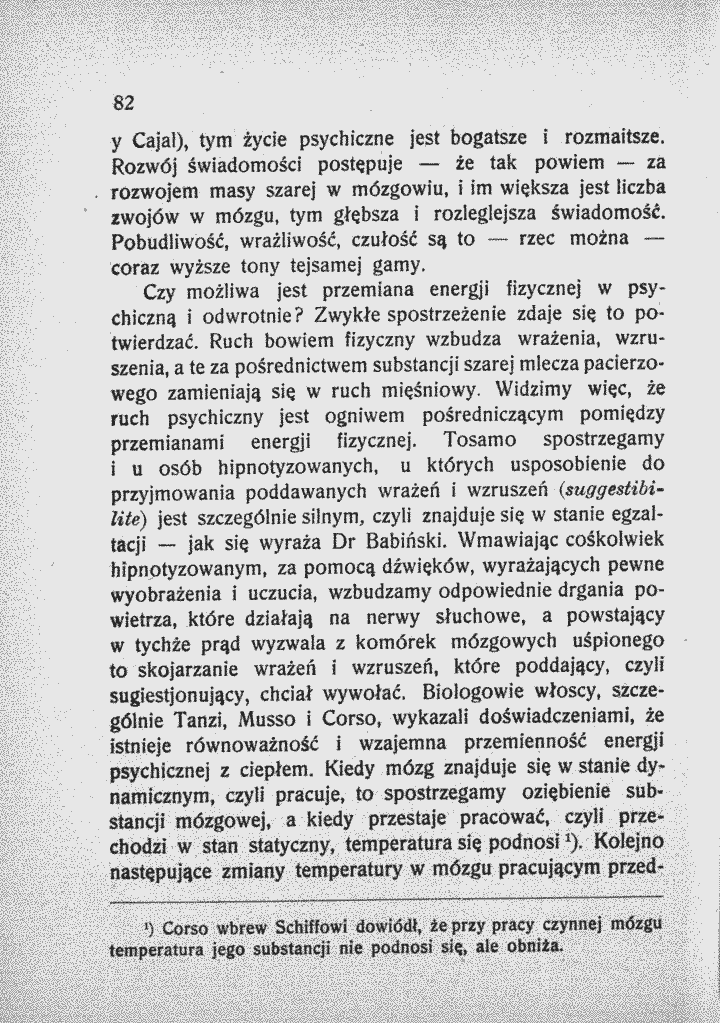 82

y Cajal), tym życie psychiczne jest bogatsze i rozmaitsze. Rozwój świadomości postępuje — że tak powiem — za rozwojem masy szarej w mózgowiu, i im większa jest liczba zwojów w mózgu, tym głębsza i rozleglejsza świadomość. Pobudliwość, wrażliwość, czułość są to — rzec można — coraz wyższe tony tejsamej gamy.

Czy możliwa jest przemiana energji fizycznej w psychiczną i odwrotnie? Zwykłe spostrzeżenie zdaje się to potwierdzać. Ruch bowiem fizyczny wzbudza wrażenia, wzruszenia, a te za pośrednictwem substancji szarej mlecza pacierzowego zamieniają się w ruch mięśniowy. Widzimy więc, że ruch psychiczny jest ogniwem pośredniczącym pomiędzy przemianami energji fizycznej. Tosamo spostrzegamy i u osób hipnotyzowanych, u których usposobienie do przyjmowania poddawanych wrażeń i wzruszeń (suggestibilite) jest szczególnie silnym, czyli znajduje się w stanie egzaltacji — jak się wyraża Dr Babiński. Wmawiając cośkolwiek hipnotyzowanym, za pomocą dźwięków, wyrażających pewne wyobrażenia i uczucia, wzbudzamy odpowiednie drgania powietrza, które działają na nerwy słuchowe, a powstający w tychże prąd wyzwala z komórek mózgowych uśpionego to skojarzanie wrażeń i wzruszeń, które poddający, czyli sugiestjonujący, chciał wywołać. Biologowie włoscy, szczególnie Tanzi, Musso i Corso, wykazali doświadczeniami, że istnieje równoważność i wzajemna przemienność energji psychicznej z ciepłem. Kiedy mózg znajduje się w stanie dynamicznym, czyli pracuje, to spostrzegamy oziębienie substancji mózgowej, a kiedy przestaje pracować, czyli przechodzi w stan statyczny, temperatura się podnosi $^{1}$). Kolejno następujące zmiany temperatury w mózgu pracującym przed-

$^{1}$) Corso wbrew Schiffowi dowiódł, że przy pracy czynnej mózgu temperatura jego substancji nie podnosi się, ale obniża.